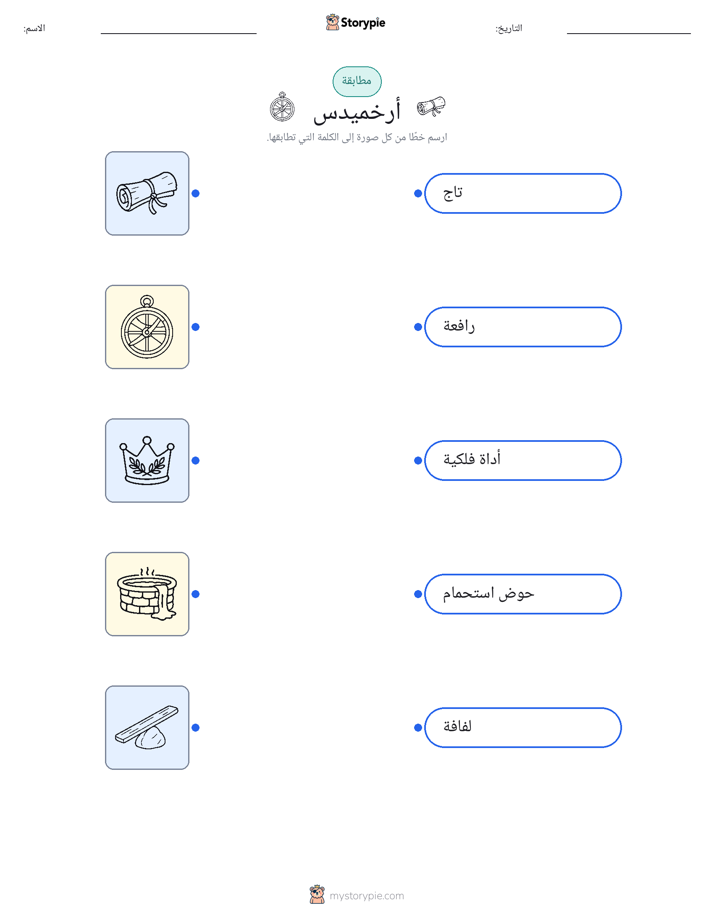 التاريخ: ____

Storypie

الاسم: ____

مطابقة

أرخميدس

ارسم خطًا من كل صورة إلى الكلمة التي تطابقها.

تاج

رافعة

أداة فلكية

حوض استحمام

لفافة

mystorypie.com